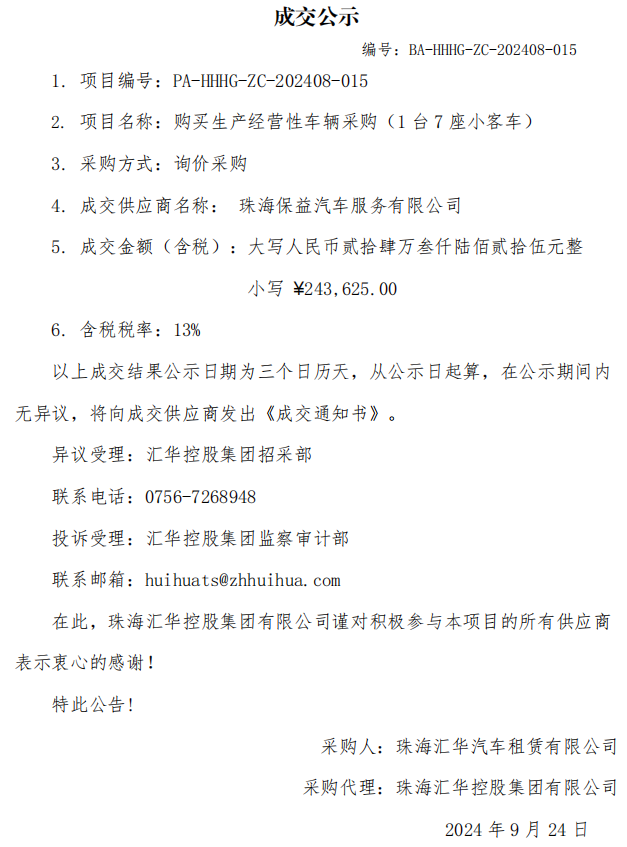 成交公示

编号：BA-HHHG-ZC-202408-015

1. 项目编号：PA-HHHG-ZC-202408-015

2. 项目名称：购买生产经营性车辆采购（1 台 7 座小客车）

3. 采购方式：询价采购

4. 成交供应商名称： 珠海保益汽车服务有限公司

5. 成交金额（含税）：大写人民币贰拾肆万叁仟陆佰贰拾伍元整

小写 ¥243,625.00

6. 含税税率：13%

以上成交结果公示日期为三个日历天，从公示日起算，在公示期间内无异议，将向成交供应商发出《成交通知书》。

异议受理：汇华控股集团招采部

联系电话：0756-7268948

投诉受理：汇华控股集团监察审计部

联系邮箱：huihuats@zhhuihua.com

在此，珠海汇华控股集团有限公司谨对积极参与本项目的所有供应商表示衷心的感谢！

特此公告！

采购人：珠海汇华汽车租赁有限公司

采购代理：珠海汇华控股集团有限公司

2024 年 9 月 24 日